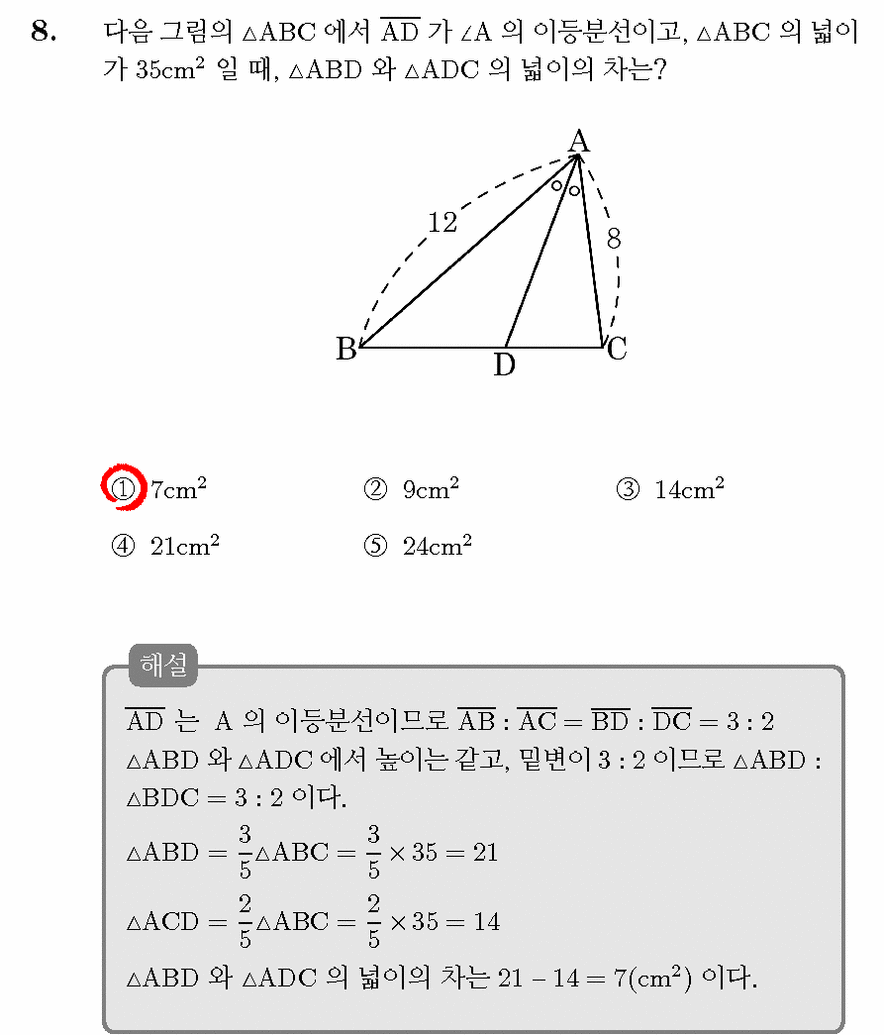 8. 다음 그림의 $\triangle ABC$ 에서 $\overline{AD}$ 가 $\angle A$ 의 이등분선이고, $\triangle ABC$ 의 넓이가 $35cm^2$ 일 때, $\triangle ABD$ 와 $\triangle ADC$ 의 넓이의 차는?

A
12
8
B
D
C

① $7cm^2$ ② $9cm^2$ ③ $14cm^2$
④ $21cm^2$ ⑤ $24cm^2$

해설
$\overline{AD}$ 는 A 의 이등분선이므로 $\overline{AB} : \overline{AC} = \overline{BD} : \overline{DC} = 3 : 2$
$\triangle ABD$ 와 $\triangle ADC$ 에서 높이는 같고, 밑변이 $3 : 2$ 이므로 $\triangle ABD : \triangle BDC = 3 : 2$ 이다.
$\triangle ABD = \frac{3}{5}\triangle ABC = \frac{3}{5} \times 35 = 21$
$\triangle ACD = \frac{2}{5}\triangle ABC = \frac{2}{5} \times 35 = 14$
$\triangle ABD$ 와 $\triangle ADC$ 의 넓이의 차는 $21 - 14 = 7(cm^2)$ 이다.